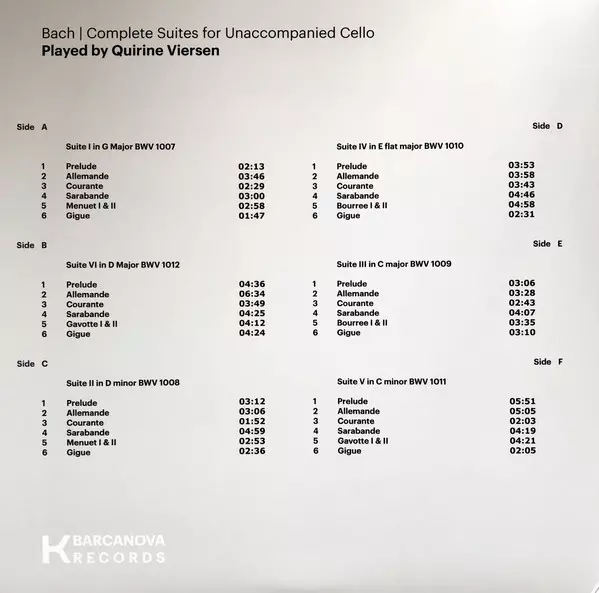 Bach | Complete Suites for Unaccompanied Cello
**Played by Quirine Viersen**

Side A

Suite I in G Major BWV 1007

| | | |
|---|---|---|
| 1 | Prelude | 02:13 |
| 2 | Allemande | 03:46 |
| 3 | Courante | 02:29 |
| 4 | Sarabande | 03:00 |
| 5 | Menuet I & II | 02:58 |
| 6 | Gigue | 01:47 |

Side B

Suite VI in D Major BWV 1012

| | | |
|---|---|---|
| 1 | Prelude | 04:36 |
| 2 | Allemande | 06:34 |
| 3 | Courante | 03:49 |
| 4 | Sarabande | 04:25 |
| 5 | Gavotte I & II | 04:12 |
| 6 | Gigue | 04:24 |

Side C

Suite II in D minor BWV 1008

| | | |
|---|---|---|
| 1 | Prelude | 03:12 |
| 2 | Allemande | 03:06 |
| 3 | Courante | 01:52 |
| 4 | Sarabande | 04:59 |
| 5 | Menuet I & II | 02:53 |
| 6 | Gigue | 02:36 |

Side D

Suite IV in E flat major BWV 1010

| | | |
|---|---|---|
| 1 | Prelude | 03:53 |
| 2 | Allemande | 03:58 |
| 3 | Courante | 03:43 |
| 4 | Sarabande | 04:46 |
| 5 | Bourree I & II | 04:58 |
| 6 | Gigue | 02:31 |

Side E

Suite III in C major BWV 1009

| | | |
|---|---|---|
| 1 | Prelude | 03:06 |
| 2 | Allemande | 03:28 |
| 3 | Courante | 02:43 |
| 4 | Sarabande | 04:07 |
| 5 | Bourree I & II | 03:35 |
| 6 | Gigue | 03:10 |

Side F

Suite V in C minor BWV 1011

| | | |
|---|---|---|
| 1 | Prelude | 05:51 |
| 2 | Allemande | 05:05 |
| 3 | Courante | 02:03 |
| 4 | Sarabande | 04:19 |
| 5 | Gavotte I & II | 04:21 |
| 6 | Gigue | 02:05 |

K BARCANOVA RECORDS